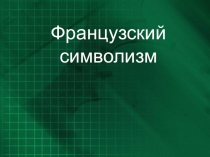 Французский символизм